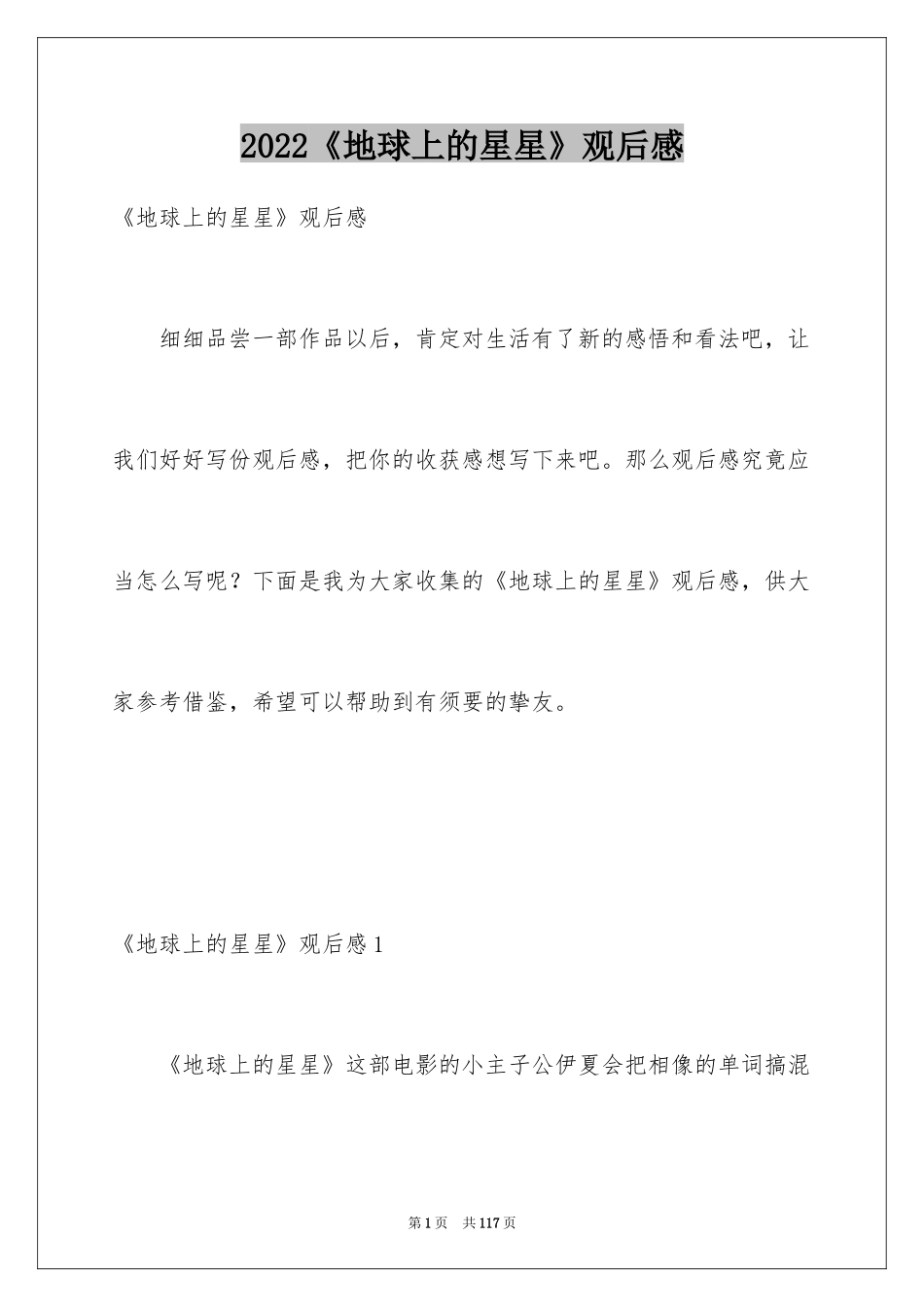 2022《地球上的星星》观后感

《地球上的星星》观后感

细细品尝一部作品以后，肯定对生活有了新的感悟和看法吧，让我们好好写份观后感，把你的收获感想写下来吧。那么观后感究竟应当怎么写呢？下面是我为大家收集的《地球上的星星》观后感，供大家参考借鉴，希望可以帮助到有须要的挚友。

《地球上的星星》观后感1

《地球上的星星》这部电影的小主子公伊夏会把相像的单词搞混

第1页　共117页